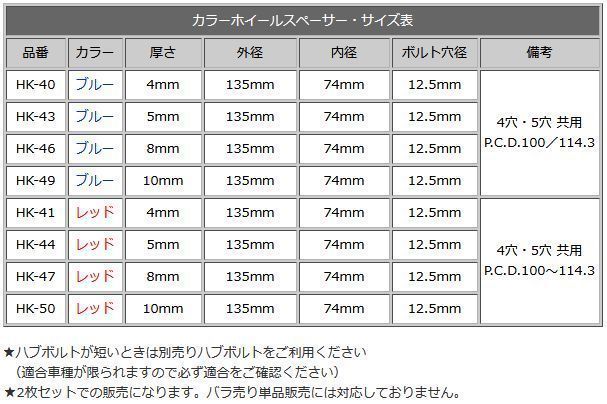 カラーホイールスペーサー・サイズ表

| 品番 | カラー | 厚さ | 外径 | 内径 | ボルト穴径 | 備考 |
|---|---|---|---|---|---|---|
| HK-40 | ブルー | 4mm | 135mm | 74mm | 12.5mm | 4穴・5穴 共用 P.C.D.100／114.3 |
| HK-43 | ブルー | 5mm | 135mm | 74mm | 12.5mm | |
| HK-46 | ブルー | 8mm | 135mm | 74mm | 12.5mm | |
| HK-49 | ブルー | 10mm | 135mm | 74mm | 12.5mm | |
| HK-41 | レッド | 4mm | 135mm | 74mm | 12.5mm | 4穴・5穴 共用 P.C.D.100～114.3 |
| HK-44 | レッド | 5mm | 135mm | 74mm | 12.5mm | |
| HK-47 | レッド | 8mm | 135mm | 74mm | 12.5mm | |
| HK-50 | レッド | 10mm | 135mm | 74mm | 12.5mm | |

★ハブボルトが短いときは別売りハブボルトをご利用ください
（適合車種が限られますので必ず適合をご確認ください）
★2枚セットでの販売になります。バラ売り単品販売には対応しておりません。